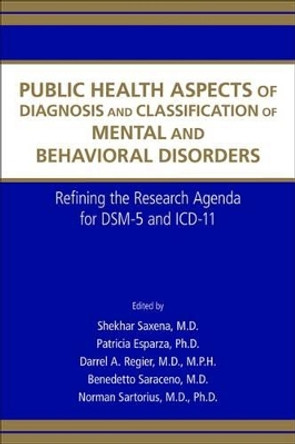 PUBLIC HEALTH ASPECTS OF DIAGNOSIS AND CLASSIFICATION OF MENTAL AND BEHAVIORAL DISORDERS

Refining the Research Agenda for DSM-5 and ICD-11

Edited by

Shekhar Saxena, M.D.
Patricia Esparza, Ph.D.
Darrel A. Regier, M.D., M.P.H.
Benedetto Saraceno, M.D.
Norman Sartorius, M.D., Ph.D.